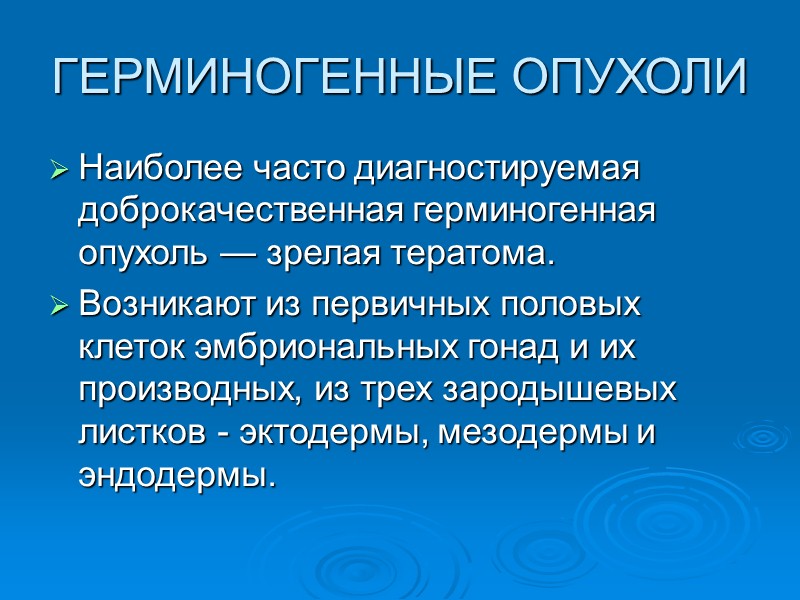 ГЕРМИНОГЕННЫЕ ОПУХОЛИ

➢ Наиболее часто диагностируемая доброкачественная герминогенная опухоль — зрелая тератома.

➢ Возникают из первичных половых клеток эмбриональных гонад и их производных, из трех зародышевых листков - эктодермы, мезодермы и эндодермы.